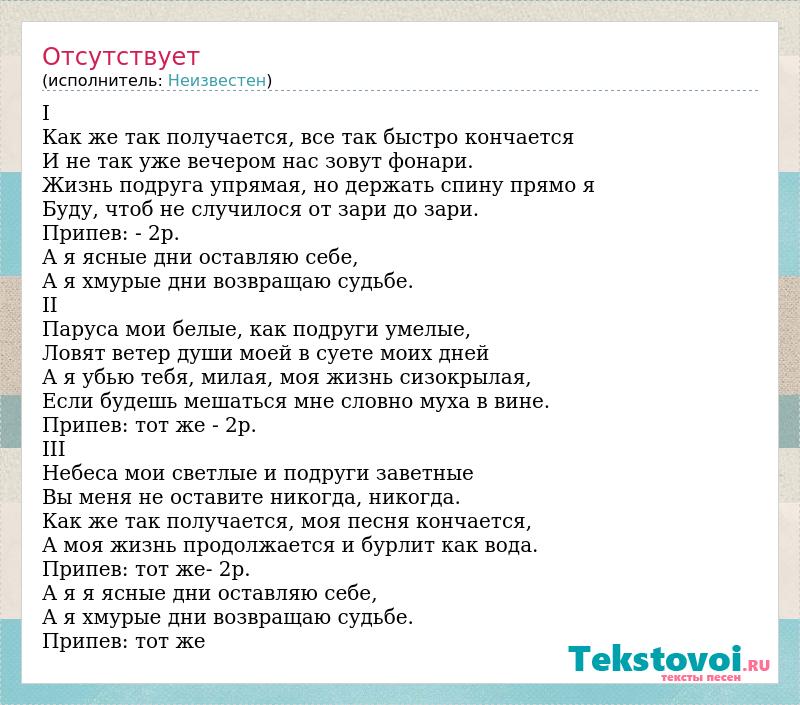 Отсутствует
(исполнитель: Неизвестен)

I
Как же так получается, все так быстро кончается
И не так уже вечером нас зовут фонари.
Жизнь подруга упрямая, но держать спину прямо я
Буду, чтоб не случилося от зари до зари.
Припев: - 2р.
А я ясные дни оставляю себе,
А я хмурые дни возвращаю судьбе.
II
Паруса мои белые, как подруги умелые,
Ловят ветер души моей в суете моих дней
А я убью тебя, милая, моя жизнь сизокрылая,
Если будешь мешаться мне словно муха в вине.
Припев: тот же - 2р.
III
Небеса мои светлые и подруги заветные
Вы меня не оставите никогда, никогда.
Как же так получается, моя песня кончается,
А моя жизнь продолжается и бурлит как вода.
Припев: тот же- 2р.
А я я ясные дни оставляю себе,
А я хмурые дни возвращаю судьбе.
Припев: тот же

Tekstovoi.RU
тексты песен